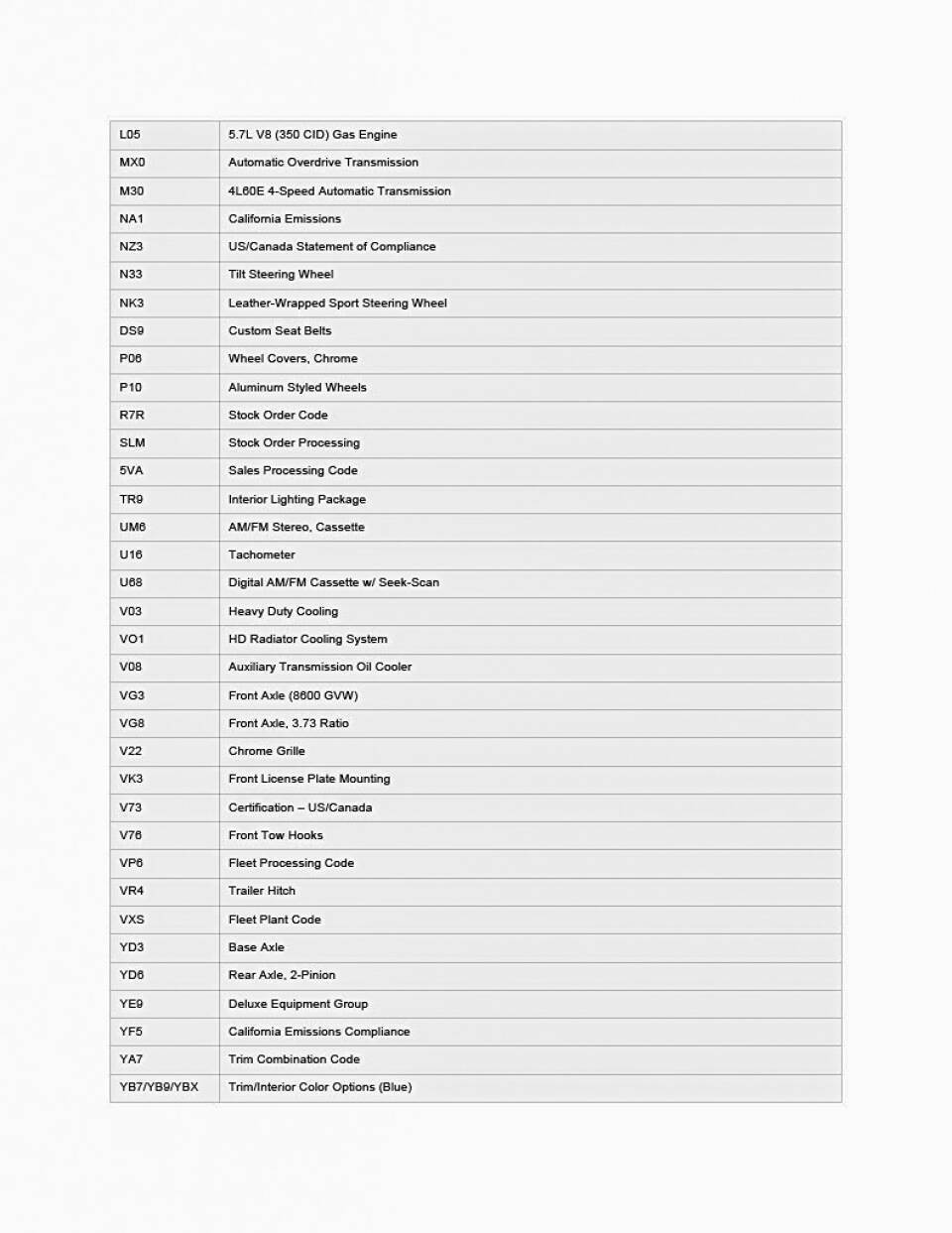 | | |
|---|---|
| L05 | 5.7L V8 (350 CID) Gas Engine |
| MX0 | Automatic Overdrive Transmission |
| M30 | 4L60E 4-Speed Automatic Transmission |
| NA1 | California Emissions |
| NZ3 | US/Canada Statement of Compliance |
| N33 | Tilt Steering Wheel |
| NK3 | Leather-Wrapped Sport Steering Wheel |
| DS9 | Custom Seat Belts |
| P06 | Wheel Covers, Chrome |
| P10 | Aluminum Styled Wheels |
| R7R | Stock Order Code |
| SLM | Stock Order Processing |
| 5VA | Sales Processing Code |
| TR9 | Interior Lighting Package |
| UM6 | AM/FM Stereo, Cassette |
| U16 | Tachometer |
| U68 | Digital AM/FM Cassette w/ Seek-Scan |
| V03 | Heavy Duty Cooling |
| VO1 | HD Radiator Cooling System |
| V08 | Auxiliary Transmission Oil Cooler |
| VG3 | Front Axle (8600 GVW) |
| VG8 | Front Axle, 3.73 Ratio |
| V22 | Chrome Grille |
| VK3 | Front License Plate Mounting |
| V73 | Certification – US/Canada |
| V76 | Front Tow Hooks |
| VP6 | Fleet Processing Code |
| VR4 | Trailer Hitch |
| VXS | Fleet Plant Code |
| YD3 | Base Axle |
| YD6 | Rear Axle, 2-Pinion |
| YE9 | Deluxe Equipment Group |
| YF5 | California Emissions Compliance |
| YA7 | Trim Combination Code |
| YB7/YB9/YBX | Trim/Interior Color Options (Blue) |